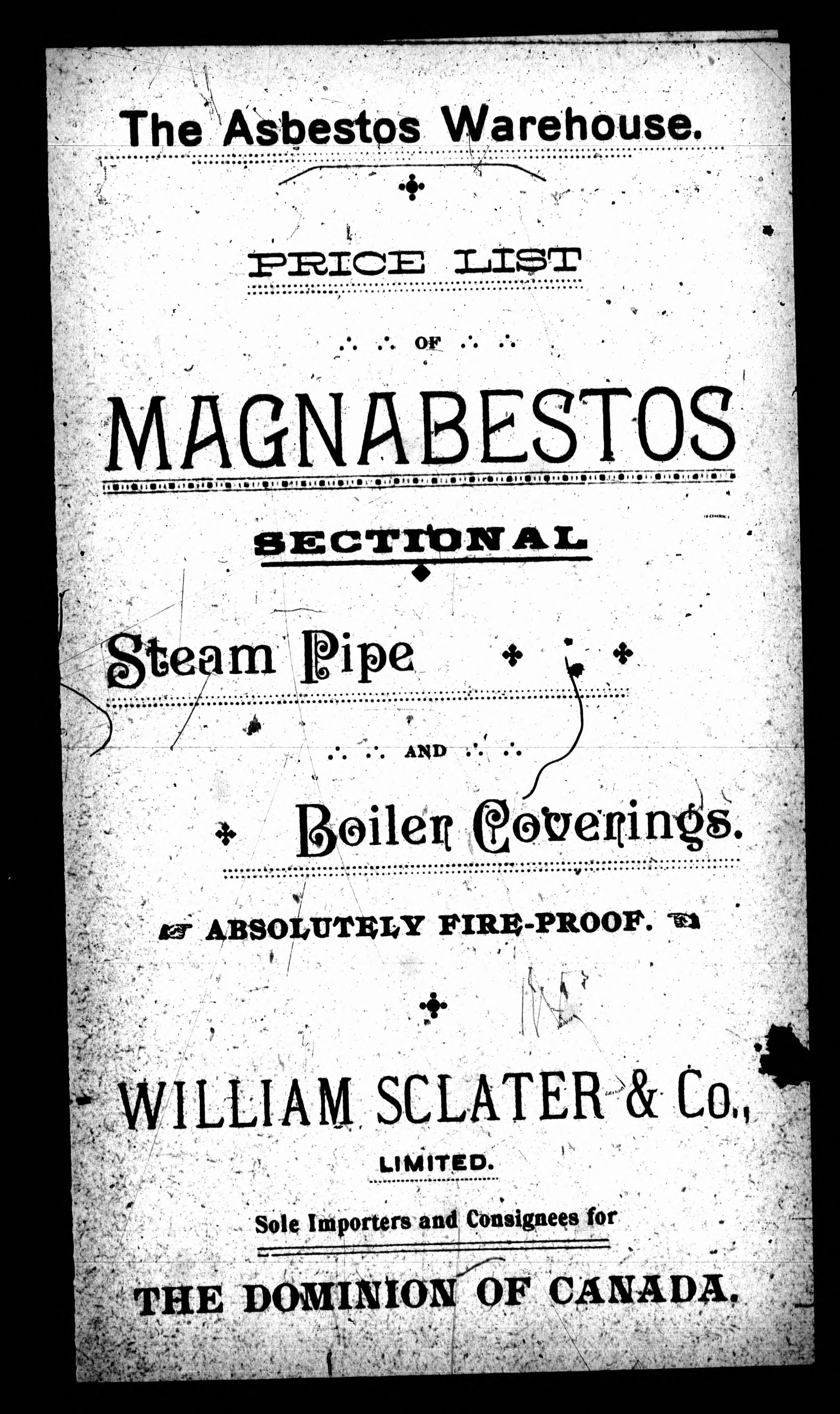 The Asbestos Warehouse.

PRICE LIST

OF

MAGNABESTOS

SECTIONAL

Steam Pipe

AND

Boiler Coverings.

ABSOLUTELY FIRE-PROOF.

WILLIAM SCLATER & Co.,

LIMITED.

Sole Importers and Consignees for

THE DOMINION OF CANADA.